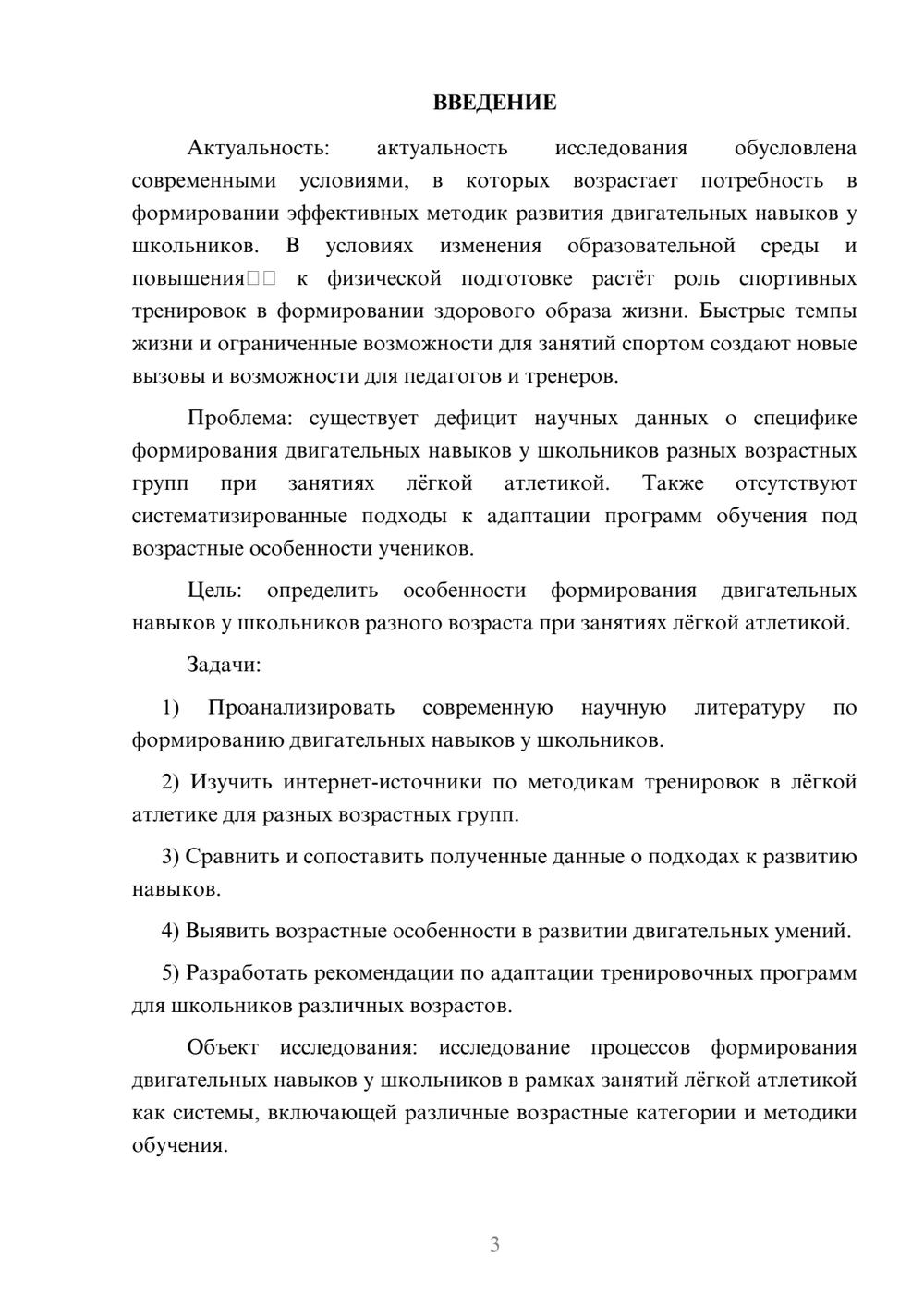 ВВЕДЕНИЕ

Актуальность: актуальность исследования обусловлена современными условиями, в которых возрастает потребность в формировании эффективных методик развития двигательных навыков у школьников. В условиях изменения образовательной среды и повышения□□ к физической подготовке растёт роль спортивных тренировок в формировании здорового образа жизни. Быстрые темпы жизни и ограниченные возможности для занятий спортом создают новые вызовы и возможности для педагогов и тренеров.

Проблема: существует дефицит научных данных о специфике формирования двигательных навыков у школьников разных возрастных групп при занятиях лёгкой атлетикой. Также отсутствуют систематизированные подходы к адаптации программ обучения под возрастные особенности учеников.

Цель: определить особенности формирования двигательных навыков у школьников разного возраста при занятиях лёгкой атлетикой.

Задачи:

1) Проанализировать современную научную литературу по формированию двигательных навыков у школьников.

2) Изучить интернет-источники по методикам тренировок в лёгкой атлетике для разных возрастных групп.

3) Сравнить и сопоставить полученные данные о подходах к развитию навыков.

4) Выявить возрастные особенности в развитии двигательных умений.

5) Разработать рекомендации по адаптации тренировочных программ для школьников различных возрастов.

Объект исследования: исследование процессов формирования двигательных навыков у школьников в рамках занятий лёгкой атлетикой как системы, включающей различные возрастные категории и методики обучения.

3